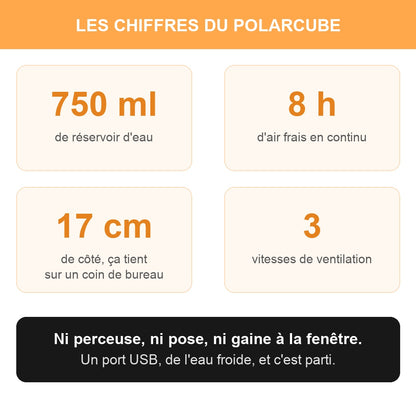 LES CHIFFRES DU POLARCUBE

750 ml
de réservoir d'eau

8 h
d'air frais en continu

17 cm
de côté, ça tient sur un coin de bureau

3
vitesses de ventilation

Ni perceuse, ni pose, ni gaine à la fenêtre.
Un port USB, de l'eau froide, et c'est parti.